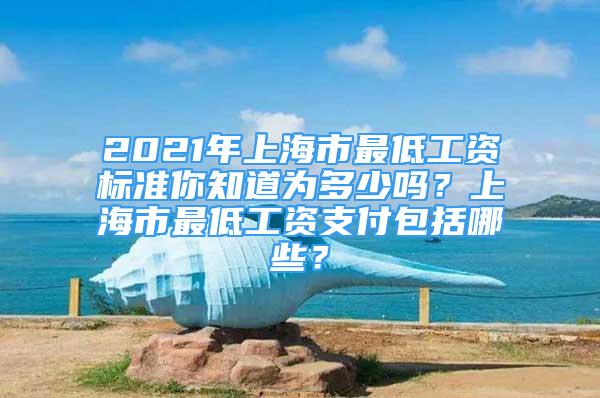 2021年上海市最低工资标准你知道为多少吗？上海市最低工资支付包括哪些？